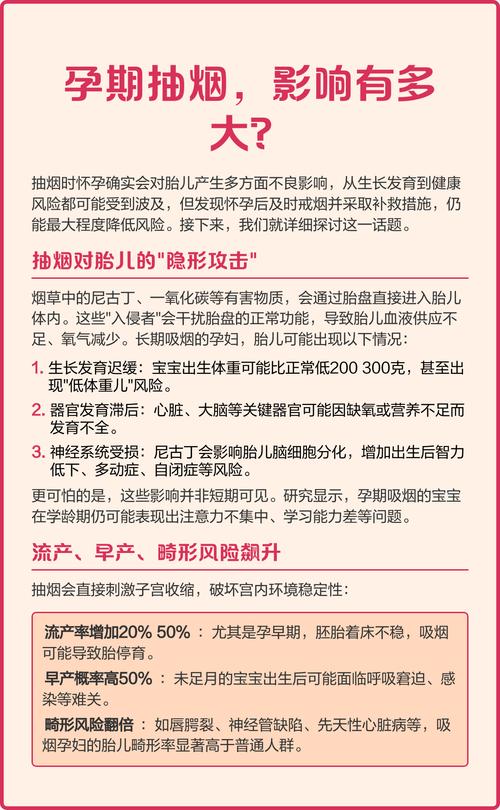 孕期抽烟，影响有多大?

抽烟时怀孕确实会对胎儿产生多方面不良影响，从生长发育到健康风险都可能受到波及，但发现怀孕后及时戒烟并采取补救措施，仍能最大程度降低风险。接下来，我们就详细探讨这一话题。

抽烟对胎儿的"隐形攻击"

烟草中的尼古丁、一氧化碳等有害物质，会通过胎盘直接进入胎儿体内。这些"入侵者"会干扰胎盘的正常功能，导致胎儿血液供应不足、氧气减少。长期吸烟的孕妇，胎儿可能出现以下情况:

1. 生长发育迟缓：宝宝出生体重可能比正常低200 300克，甚至出现"低体重儿"风险。
2. 器官发育滞后：心脏、大脑等关键器官可能因缺氧或营养不足而发育不全。
3. 神经系统受损：尼古丁会影响胎儿脑细胞分化，增加出生后智力低下、多动症、自闭症等风险。

更可怕的是，这些影响并非短期可见。研究显示，孕期吸烟的宝宝在学龄期仍可能表现出注意力不集中、学习能力差等问题。

流产、早产、畸形风险飙升

抽烟会直接刺激子宫收缩，破坏宫内环境稳定性:

流产率增加20% 50%：尤其是孕早期，胚胎着床不稳，吸烟可能导致胎停育。

早产概率高50%：未足月的宝宝出生后可能面临呼吸窘迫、感染等难关。

畸形风险翻倍：如唇腭裂、神经管缺陷、先天性心脏病等，吸烟孕妇的胎儿畸形率显著高于普通人群。